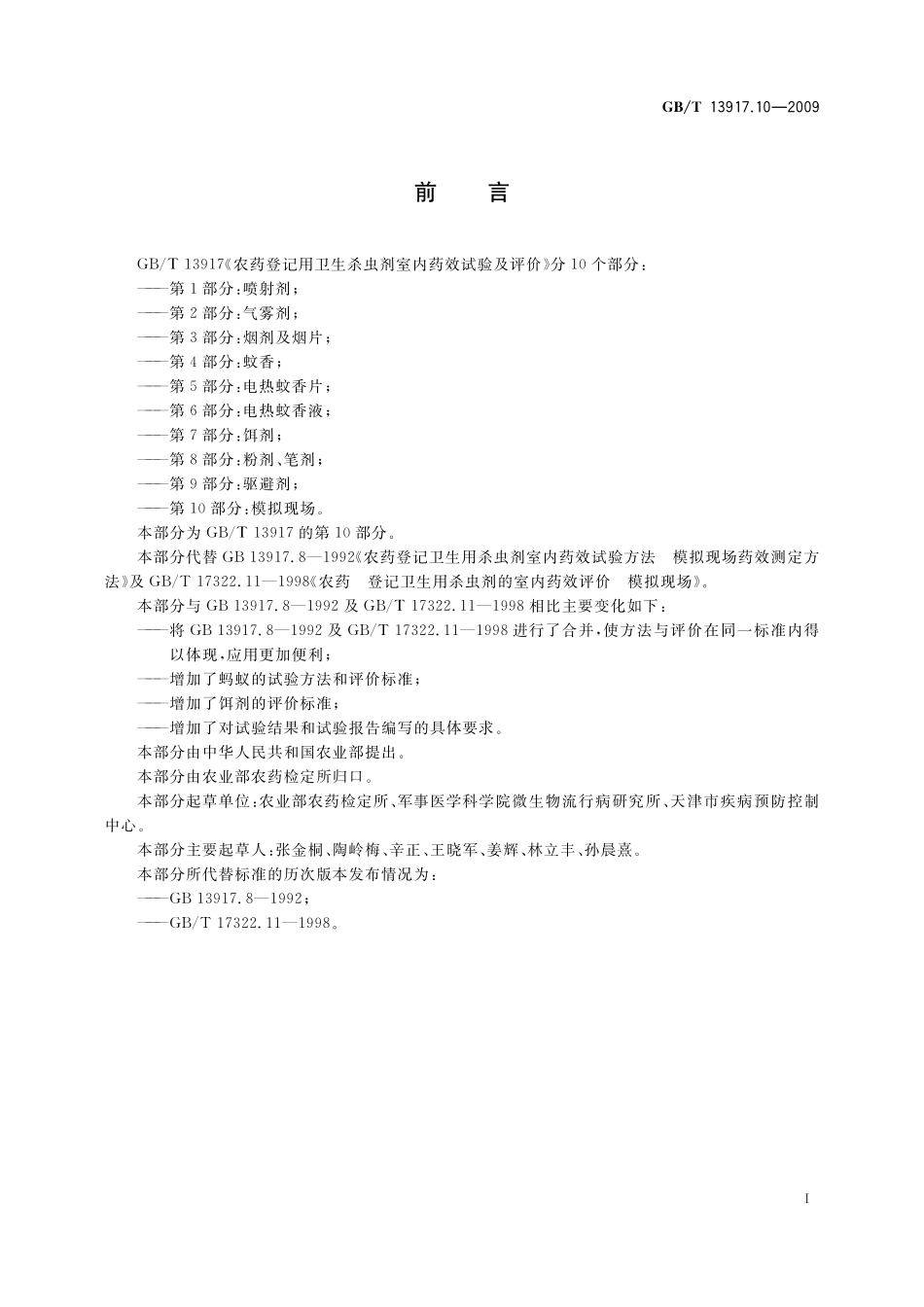 GB/T 13917.10—2009

前　言

GB/T 13917《农药登记用卫生杀虫剂室内药效试验及评价》分 10 个部分：
——第 1 部分：喷射剂；
——第 2 部分：气雾剂；
——第 3 部分：烟剂及烟片；
——第 4 部分：蚊香；
——第 5 部分：电热蚊香片；
——第 6 部分：电热蚊香液；
——第 7 部分：饵剂；
——第 8 部分：粉剂、笔剂；
——第 9 部分：驱避剂；
——第 10 部分：模拟现场。
本部分为 GB/T 13917 的第 10 部分。
本部分代替 GB 13917.8—1992《农药登记卫生用杀虫剂室内药效试验方法　模拟现场药效测定方法》及 GB/T 17322.11—1998《农药　登记卫生用杀虫剂的室内药效评价　模拟现场》。
本部分与 GB 13917.8—1992 及 GB/T 17322.11—1998 相比主要变化如下：
——将 GB 13917.8—1992 及 GB/T 17322.11—1998 进行了合并，使方法与评价在同一标准内得以体现，应用更加便利；
——增加了蚂蚁的试验方法和评价标准；
——增加了饵剂的评价标准；
——增加了对试验结果和试验报告编写的具体要求。
本部分由中华人民共和国农业部提出。
本部分由农业部农药检定所归口。
本部分起草单位：农业部农药检定所、军事医学科学院微生物流行病研究所、天津市疾病预防控制中心。
本部分主要起草人：张金桐、陶岭梅、辛正、王晓军、姜辉、林立丰、孙晨熹。
本部分所代替标准的历次版本发布情况为：
——GB 13917.8—1992；
——GB/T 17322.11—1998。

I